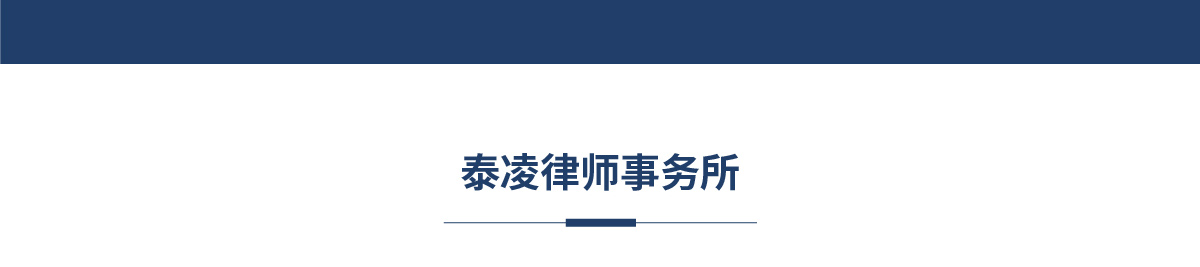 泰凌律师事务所